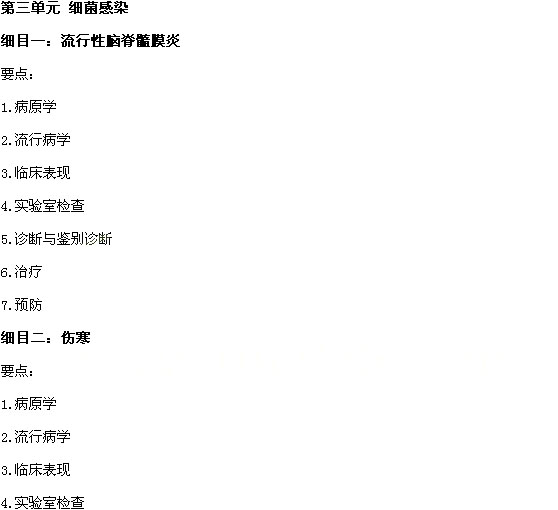 第三单元 细菌感染

细目一：流行性脑脊髓膜炎

要点：

1.病原学

2.流行病学

3.临床表现

4.实验室检查

5.诊断与鉴别诊断

6.治疗

7.预防

细目二：伤寒

要点：

1.病原学

2.流行病学

3.临床表现

4.实验室检查